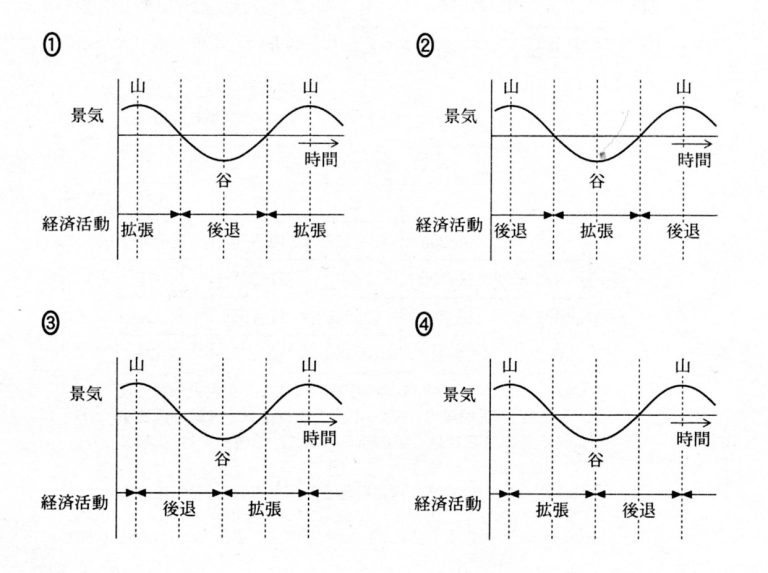 ①

山 山
景気
時間
谷
経済活動 拡張 後退 拡張

②

山 山
景気
時間
谷
経済活動 後退 拡張 後退

③

山 山
景気
時間
谷
経済活動 後退 拡張

④

山 山
景気
時間
谷
経済活動 拡張 後退